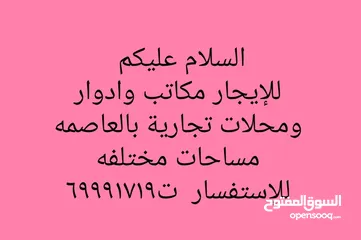 السلام عليكم
للإيجار مكاتب وادوار
ومحلات تجارية بالعاصمه
مساحات مختلفه
للاستفسار ت٦٩٩٩١٧١٩

السوق المفتوح
opensooq.com